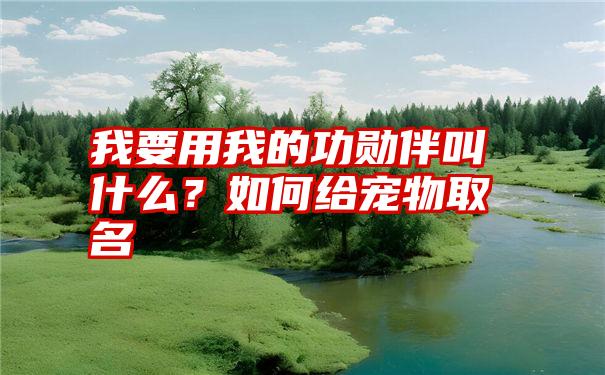 我要用我的功勋伴叫什么？如何给宠物取名